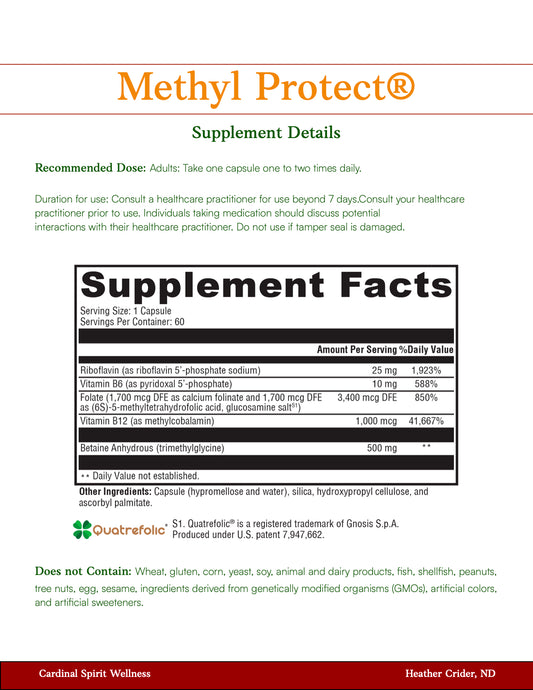 Methyl Protect®

Supplement Details

Recommended Dose: Adults: Take one capsule one to two times daily.

Duration for use: Consult a healthcare practitioner for use beyond 7 days.Consult your healthcare practitioner prior to use. Individuals taking medication should discuss potential interactions with their healthcare practitioner. Do not use if tamper seal is damaged.

Supplement Facts

Serving Size: 1 Capsule
Servings Per Container: 60

| | Amount Per Serving | %Daily Value |
|---|---|---|
| Riboflavin (as riboflavin 5'-phosphate sodium) | 25 mg | 1,923% |
| Vitamin B6 (as pyridoxal 5'-phosphate) | 10 mg | 588% |
| Folate (1,700 mcg DFE as calcium folinate and 1,700 mcg DFE as (6S)-5-methyltetrahydrofolic acid, glucosamine salt$^{S1}$) | 3,400 mcg DFE | 850% |
| Vitamin B12 (as methylcobalamin) | 1,000 mcg | 41,667% |
| Betaine Anhydrous (trimethylglycine) | 500 mg | ** |

** Daily Value not established.

Other Ingredients: Capsule (hypromellose and water), silica, hydroxypropyl cellulose, and ascorbyl palmitate.

Quatrefolic®

S1. Quatrefolic® is a registered trademark of Gnosis S.p.A. Produced under U.S. patent 7,947,662.

Does not Contain: Wheat, gluten, corn, yeast, soy, animal and dairy products, fish, shellfish, peanuts, tree nuts, egg, sesame, ingredients derived from genetically modified organisms (GMOs), artificial colors, and artificial sweeteners.

Cardinal Spirit Wellness

Heather Crider, ND